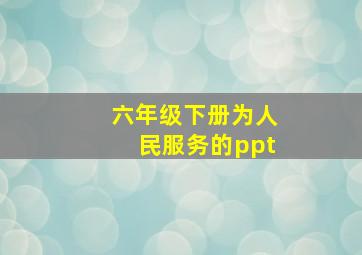 六年级下册为人民服务的ppt